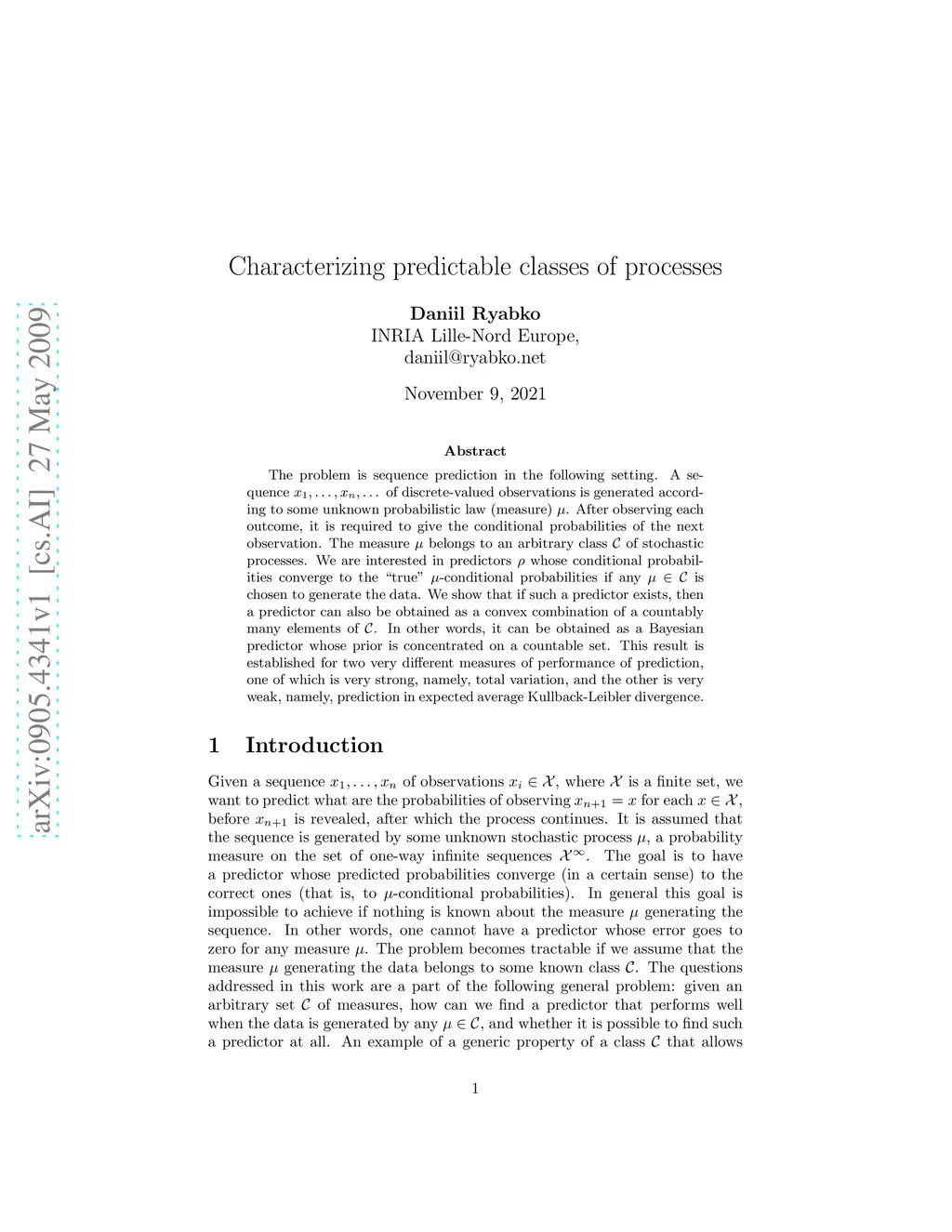 arXiv:0905.4341v1 [cs.AI] 27 May 2009

Characterizing predictable classes of processes

Daniil Ryabko
INRIA Lille-Nord Europe,
daniil@ryabko.net

November 9, 2021

Abstract

The problem is sequence prediction in the following setting. A sequence $x_1, \dots, x_n, \dots$ of discrete-valued observations is generated according to some unknown probabilistic law (measure) $\mu$. After observing each outcome, it is required to give the conditional probabilities of the next observation. The measure $\mu$ belongs to an arbitrary class $\mathcal{C}$ of stochastic processes. We are interested in predictors $\rho$ whose conditional probabilities converge to the "true" $\mu$-conditional probabilities if any $\mu \in \mathcal{C}$ is chosen to generate the data. We show that if such a predictor exists, then a predictor can also be obtained as a convex combination of a countably many elements of $\mathcal{C}$. In other words, it can be obtained as a Bayesian predictor whose prior is concentrated on a countable set. This result is established for two very different measures of performance of prediction, one of which is very strong, namely, total variation, and the other is very weak, namely, prediction in expected average Kullback-Leibler divergence.

1 Introduction

Given a sequence $x_1, \dots, x_n$ of observations $x_i \in \mathcal{X}$, where $\mathcal{X}$ is a finite set, we want to predict what are the probabilities of observing $x_{n+1} = x$ for each $x \in \mathcal{X}$, before $x_{n+1}$ is revealed, after which the process continues. It is assumed that the sequence is generated by some unknown stochastic process $\mu$, a probability measure on the set of one-way infinite sequences $\mathcal{X}^\infty$. The goal is to have a predictor whose predicted probabilities converge (in a certain sense) to the correct ones (that is, to $\mu$-conditional probabilities). In general this goal is impossible to achieve if nothing is known about the measure $\mu$ generating the sequence. In other words, one cannot have a predictor whose error goes to zero for any measure $\mu$. The problem becomes tractable if we assume that the measure $\mu$ generating the data belongs to some known class $\mathcal{C}$. The questions addressed in this work are a part of the following general problem: given an arbitrary set $\mathcal{C}$ of measures, how can we find a predictor that performs well when the data is generated by any $\mu \in \mathcal{C}$, and whether it is possible to find such a predictor at all. An example of a generic property of a class $\mathcal{C}$ that allows

1